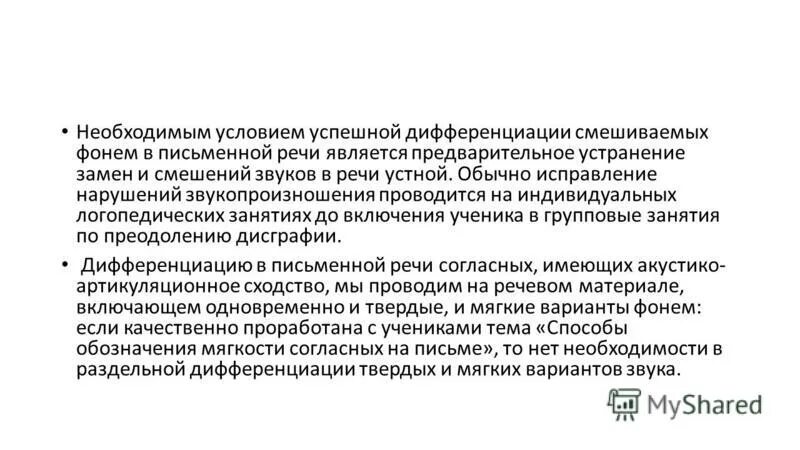 • Необходимым условием успешной дифференциации смешиваемых фонем в письменной речи является предварительное устранение замен и смешений звуков в речи устной. Обычно исправление нарушений звукопроизношения проводится на индивидуальных логопедических занятиях до включения ученика в групповые занятия по преодолению дисграфии.

• Дифференциацию в письменной речи согласных, имеющих акустико-артикуляционное сходство, мы проводим на речевом материале, включающем одновременно и твердые, и мягкие варианты фонем: если качественно проработана с учениками тема «Способы обозначения мягкости согласных на письме», то нет необходимости в раздельной дифференциации твердых и мягких вариантов звука.

MyShared